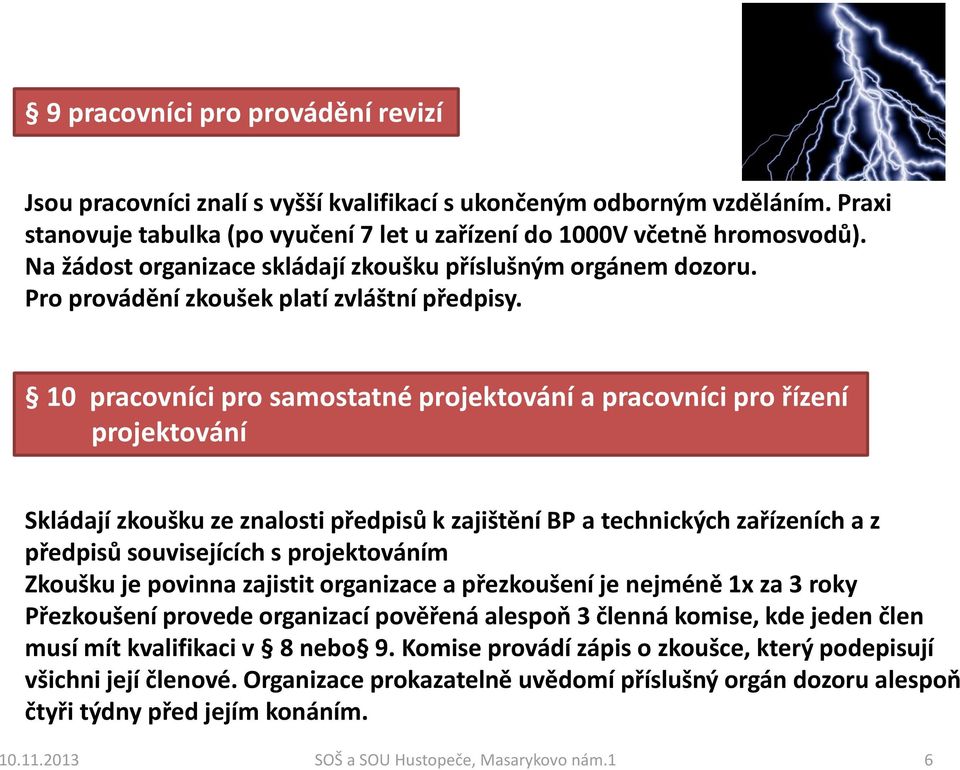 § 9 pracovníci pro provádění revizí

Jsou pracovníci znalí s vyšší kvalifikací s ukončeným odborným vzděláním. Praxi stanovuje tabulka (po vyučení 7 let u zařízení do 1000V včetně hromosvodů). Na žádost organizace skládají zkoušku příslušným orgánem dozoru.
Pro provádění zkoušek platí zvláštní předpisy.

§ 10 pracovníci pro samostatné projektování a pracovníci pro řízení projektování

Skládají zkoušku ze znalosti předpisů k zajištění BP a technických zařízeních a z předpisů souvisejících s projektováním
Zkoušku je povinna zajistit organizace a přezkoušení je nejméně 1x za 3 roky
Přezkoušení provede organizací pověřená alespoň 3 členná komise, kde jeden člen musí mít kvalifikaci v § 8 nebo§ 9. Komise provádí zápis o zkoušce, který podepisují všichni její členové. Organizace prokazatelně uvědomí příslušný orgán dozoru alespoň čtyři týdny před jejím konáním.

10.11.2013 SOŠ a SOU Hustopeče, Masarykovo nám.1 6